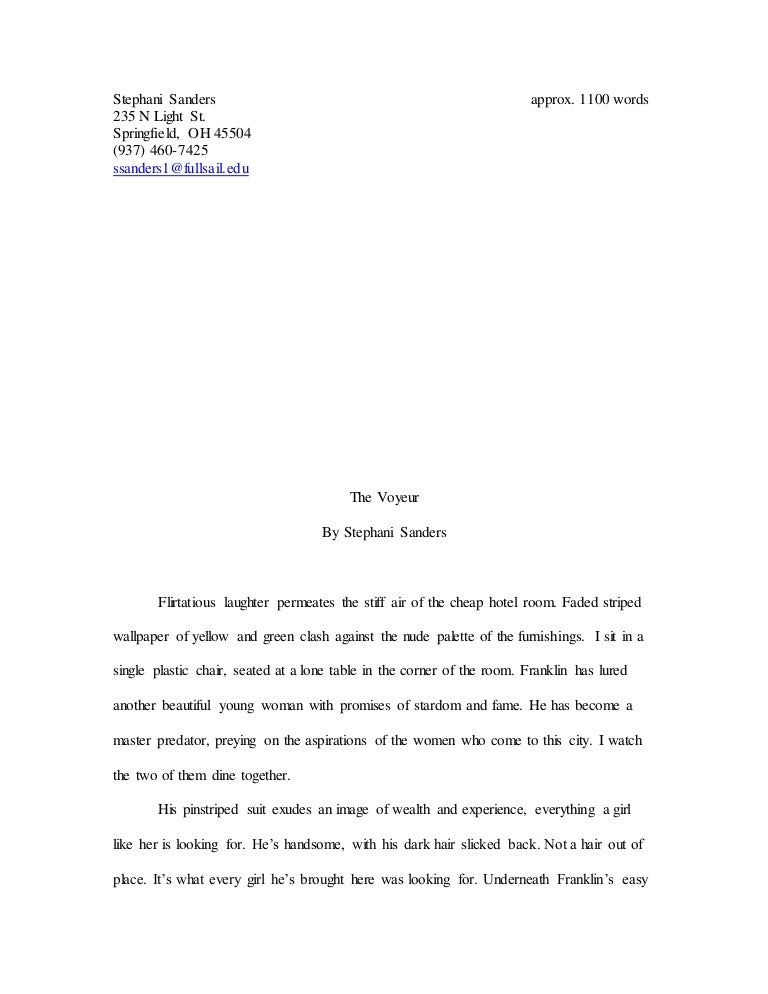 Stephani Sanders
235 N Light St.
Springfield, OH 45504
(937) 460-7425
ssanders1@fullsail.edu

approx. 1100 words

The Voyeur

By Stephani Sanders

Flirtatious laughter permeates the stiff air of the cheap hotel room. Faded striped wallpaper of yellow and green clash against the nude palette of the furnishings. I sit in a single plastic chair, seated at a lone table in the corner of the room. Franklin has lured another beautiful young woman with promises of stardom and fame. He has become a master predator, preying on the aspirations of the women who come to this city. I watch the two of them dine together.

His pinstriped suit exudes an image of wealth and experience, everything a girl like her is looking for. He's handsome, with his dark hair slicked back. Not a hair out of place. It's what every girl he's brought here was looking for. Underneath Franklin's easy